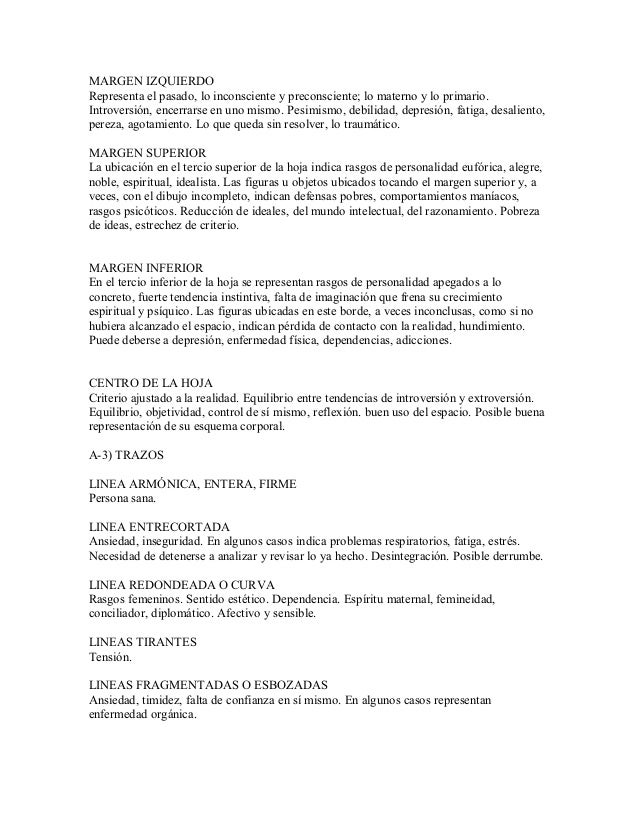 MARGEN IZQUIERDO
Representa el pasado, lo inconsciente y preconsciente; lo materno y lo primario. Introversión, encerrarse en uno mismo. Pesimismo, debilidad, depresión, fatiga, desaliento, pereza, agotamiento. Lo que queda sin resolver, lo traumático.

MARGEN SUPERIOR
La ubicación en el tercio superior de la hoja indica rasgos de personalidad eufórica, alegre, noble, espiritual, idealista. Las figuras u objetos ubicados tocando el margen superior y, a veces, con el dibujo incompleto, indican defensas pobres, comportamientos maníacos, rasgos psicóticos. Reducción de ideales, del mundo intelectual, del razonamiento. Pobreza de ideas, estrechez de criterio.

MARGEN INFERIOR
En el tercio inferior de la hoja se representan rasgos de personalidad apegados a lo concreto, fuerte tendencia instintiva, falta de imaginación que frena su crecimiento espiritual y psíquico. Las figuras ubicadas en este borde, a veces inconclusas, como si no hubiera alcanzado el espacio, indican pérdida de contacto con la realidad, hundimiento. Puede deberse a depresión, enfermedad física, dependencias, adicciones.

CENTRO DE LA HOJA
Criterio ajustado a la realidad. Equilibrio entre tendencias de introversión y extroversión. Equilibrio, objetividad, control de sí mismo, reflexión. buen uso del espacio. Posible buena representación de su esquema corporal.

A-3) TRAZOS

LINEA ARMÓNICA, ENTERA, FIRME
Persona sana.

LINEA ENTRECORTADA
Ansiedad, inseguridad. En algunos casos indica problemas respiratorios, fatiga, estrés. Necesidad de detenerse a analizar y revisar lo ya hecho. Desintegración. Posible derrumbe.

LINEA REDONDEADA O CURVA
Rasgos femeninos. Sentido estético. Dependencia. Espíritu maternal, femineidad, conciliador, diplomático. Afectivo y sensible.

LINEAS TIRANTES
Tensión.

LINEAS FRAGMENTADAS O ESBOZADAS
Ansiedad, timidez, falta de confianza en sí mismo. En algunos casos representan enfermedad orgánica.